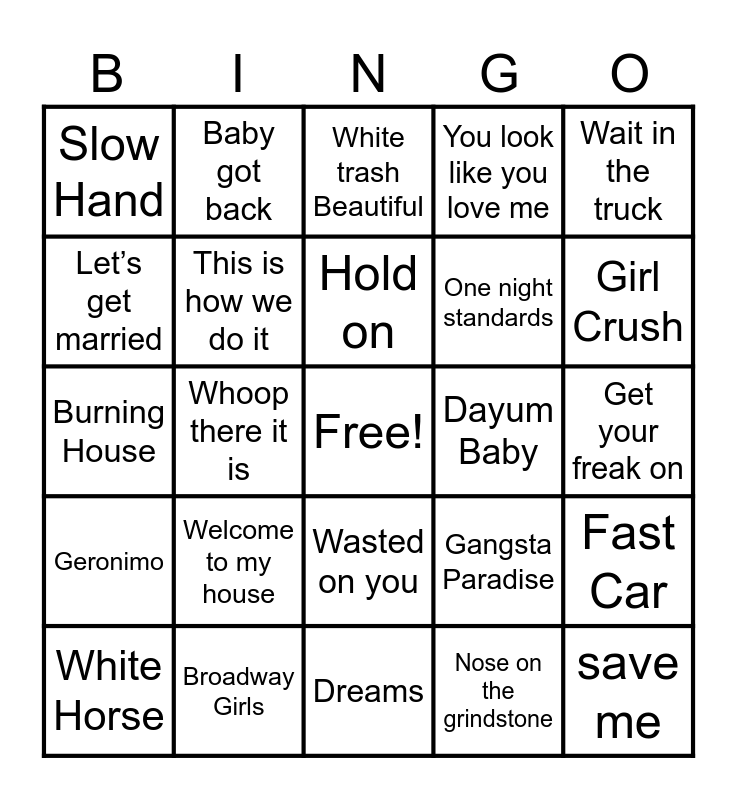 | B | I | N | G | O |
|---|---|---|---|---|
| Slow Hand | Baby got back | White trash Beautiful | You look like you love me | Wait in the truck |
| Let's get married | This is how we do it | Hold on | One night standards | Girl Crush |
| Burning House | Whoop there it is | Free! | Dayum Baby | Get your freak on |
| Geronimo | Welcome to my house | Wasted on you | Gangsta Paradise | Fast Car |
| White Horse | Broadway Girls | Dreams | Nose on the grindstone | save me |